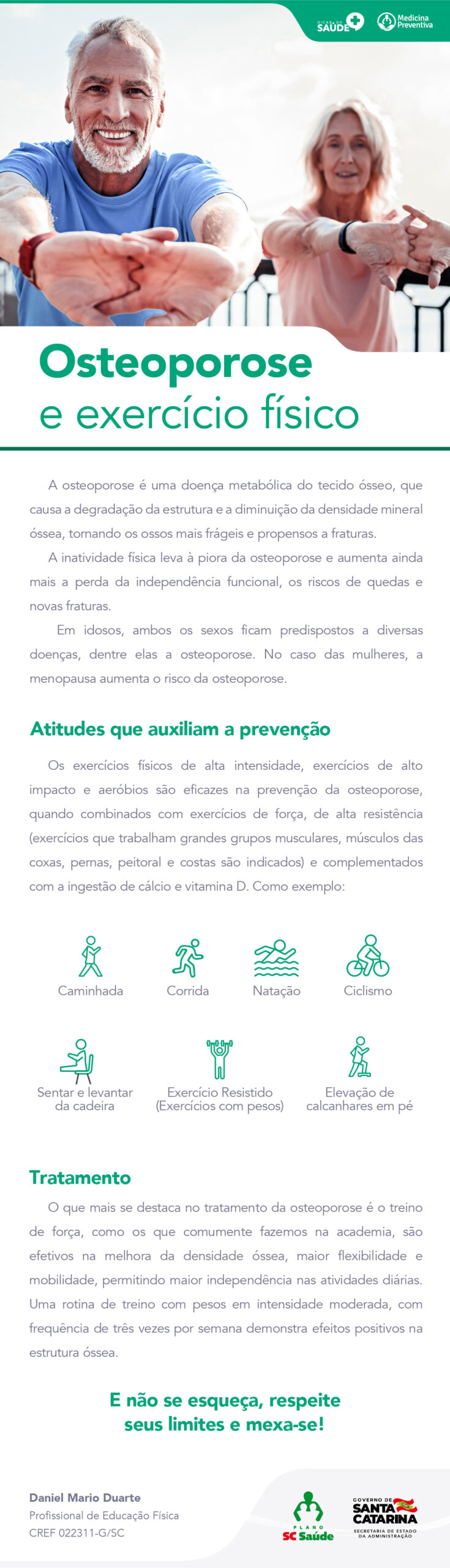 DICAS DA SAÚDE

Medicina Preventiva

Osteoporose
e exercício físico

A osteoporose é uma doença metabólica do tecido ósseo, que causa a degradação da estrutura e a diminuição da densidade mineral óssea, tornando os ossos mais frágeis e propensos a fraturas.

A inatividade física leva à piora da osteoporose e aumenta ainda mais a perda da independência funcional, os riscos de quedas e novas fraturas.

Em idosos, ambos os sexos ficam predispostos a diversas doenças, dentre elas a osteoporose. No caso das mulheres, a menopausa aumenta o risco da osteoporose.

Atitudes que auxiliam a prevenção

Os exercícios físicos de alta intensidade, exercícios de alto impacto e aeróbios são eficazes na prevenção da osteoporose, quando combinados com exercícios de força, de alta resistência (exercícios que trabalham grandes grupos musculares, músculos das coxas, pernas, peitoral e costas são indicados) e complementados com a ingestão de cálcio e vitamina D. Como exemplo:

Caminhada
Corrida
Natação
Ciclismo

Sentar e levantar da cadeira
Exercício Resistido (Exercícios com pesos)
Elevação de calcanhares em pé

Tratamento

O que mais se destaca no tratamento da osteoporose é o treino de força, como os que comumente fazemos na academia, são efetivos na melhora da densidade óssea, maior flexibilidade e mobilidade, permitindo maior independência nas atividades diárias. Uma rotina de treino com pesos em intensidade moderada, com frequência de três vezes por semana demonstra efeitos positivos na estrutura óssea.

E não se esqueça, respeite seus limites e mexa-se!

Daniel Mario Duarte
Profissional de Educação Física
CREF 022311-G/SC

PLANO SC Saúde

GOVERNO DE SANTA CATARINA
SECRETARIA DE ESTADO DA ADMINISTRAÇÃO